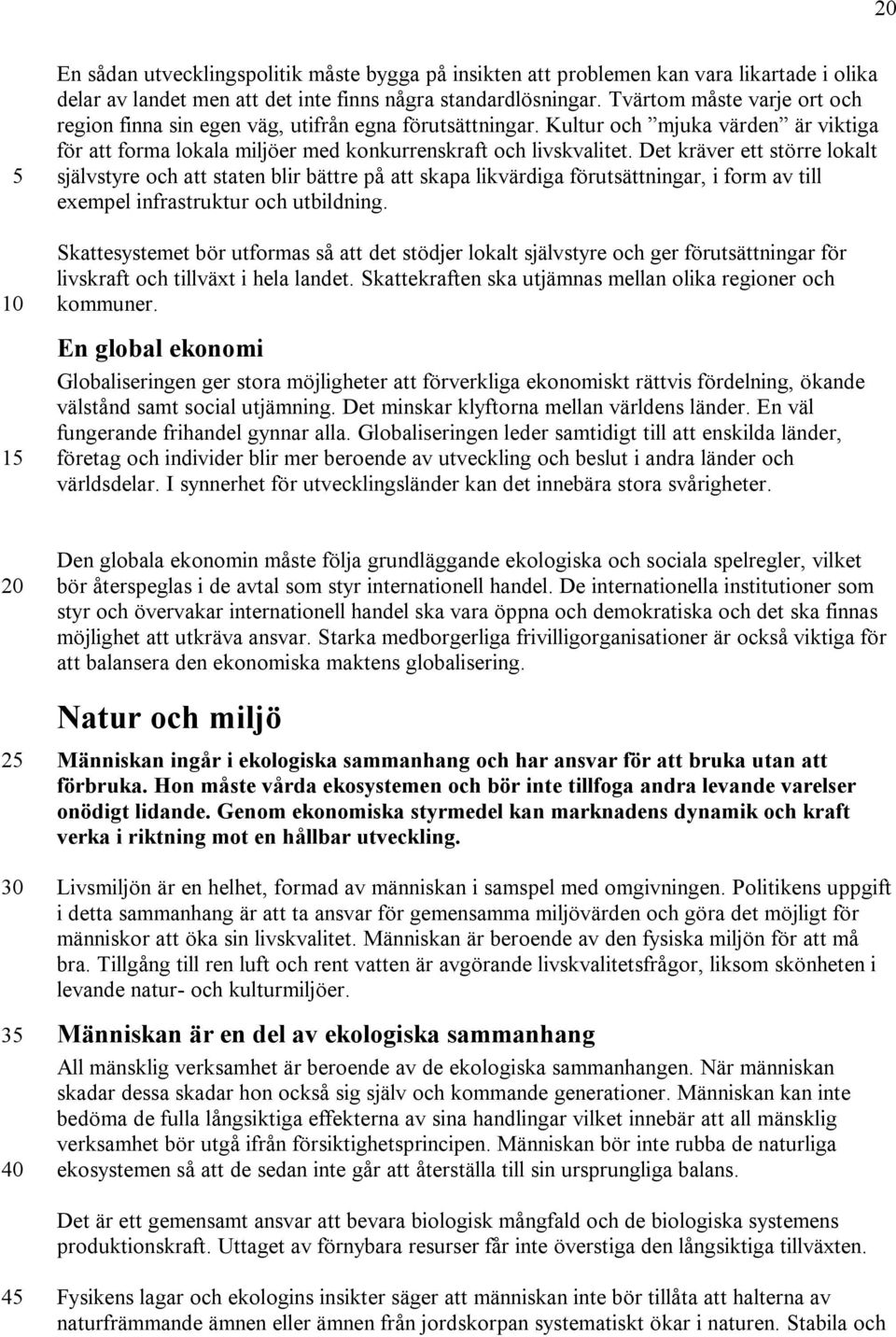 20

En sådan utvecklingspolitik måste bygga på insikten att problemen kan vara likartade i olika delar av landet men att det inte finns några standardlösningar. Tvärtom måste varje ort och region finna sin egen väg, utifrån egna förutsättningar. Kultur och ”mjuka värden” är viktiga för att forma lokala miljöer med konkurrenskraft och livskvalitet. Det kräver ett större lokalt 5 självstyre och att staten blir bättre på att skapa likvärdiga förutsättningar, i form av till exempel infrastruktur och utbildning.

Skattesystemet bör utformas så att det stödjer lokalt självstyre och ger förutsättningar för livskraft och tillväxt i hela landet. Skattekraften ska utjämnas mellan olika regioner och 10 kommuner.

En global ekonomi

Globaliseringen ger stora möjligheter att förverkliga ekonomiskt rättvis fördelning, ökande välstånd samt social utjämning. Det minskar klyftorna mellan världens länder. En väl fungerande frihandel gynnar alla. Globaliseringen leder samtidigt till att enskilda länder, 15 företag och individer blir mer beroende av utveckling och beslut i andra länder och världsdelar. I synnerhet för utvecklingsländer kan det innebära stora svårigheter.

Den globala ekonomin måste följa grundläggande ekologiska och sociala spelregler, vilket 20 bör återspeglas i de avtal som styr internationell handel. De internationella institutioner som styr och övervakar internationell handel ska vara öppna och demokratiska och det ska finnas möjlighet att utkräva ansvar. Starka medborgerliga frivilligorganisationer är också viktiga för att balansera den ekonomiska maktens globalisering.

Natur och miljö

25 Människan ingår i ekologiska sammanhang och har ansvar för att bruka utan att förbruka. Hon måste vårda ekosystemen och bör inte tillfoga andra levande varelser onödigt lidande. Genom ekonomiska styrmedel kan marknadens dynamik och kraft verka i riktning mot en hållbar utveckling.

30 Livsmiljön är en helhet, formad av människan i samspel med omgivningen. Politikens uppgift i detta sammanhang är att ta ansvar för gemensamma miljövärden och göra det möjligt för människor att öka sin livskvalitet. Människan är beroende av den fysiska miljön för att må bra. Tillgång till ren luft och rent vatten är avgörande livskvalitetsfrågor, liksom skönheten i levande natur- och kulturmiljöer.

35 Människan är en del av ekologiska sammanhang

All mänsklig verksamhet är beroende av de ekologiska sammanhangen. När människan skadar dessa skadar hon också sig själv och kommande generationer. Människan kan inte bedöma de fulla långsiktiga effekterna av sina handlingar vilket innebär att all mänsklig verksamhet bör utgå ifrån försiktighetsprincipen. Människan bör inte rubba de naturliga 40 ekosystemen så att de sedan inte går att återställa till sin ursprungliga balans.

Det är ett gemensamt ansvar att bevara biologisk mångfald och de biologiska systemens produktionskraft. Uttaget av förnybara resurser får inte överstiga den långsiktiga tillväxten.

45 Fysikens lagar och ekologins insikter säger att människan inte bör tillåta att halterna av naturfrämmande ämnen eller ämnen från jordskorpan systematiskt ökar i naturen. Stabila och